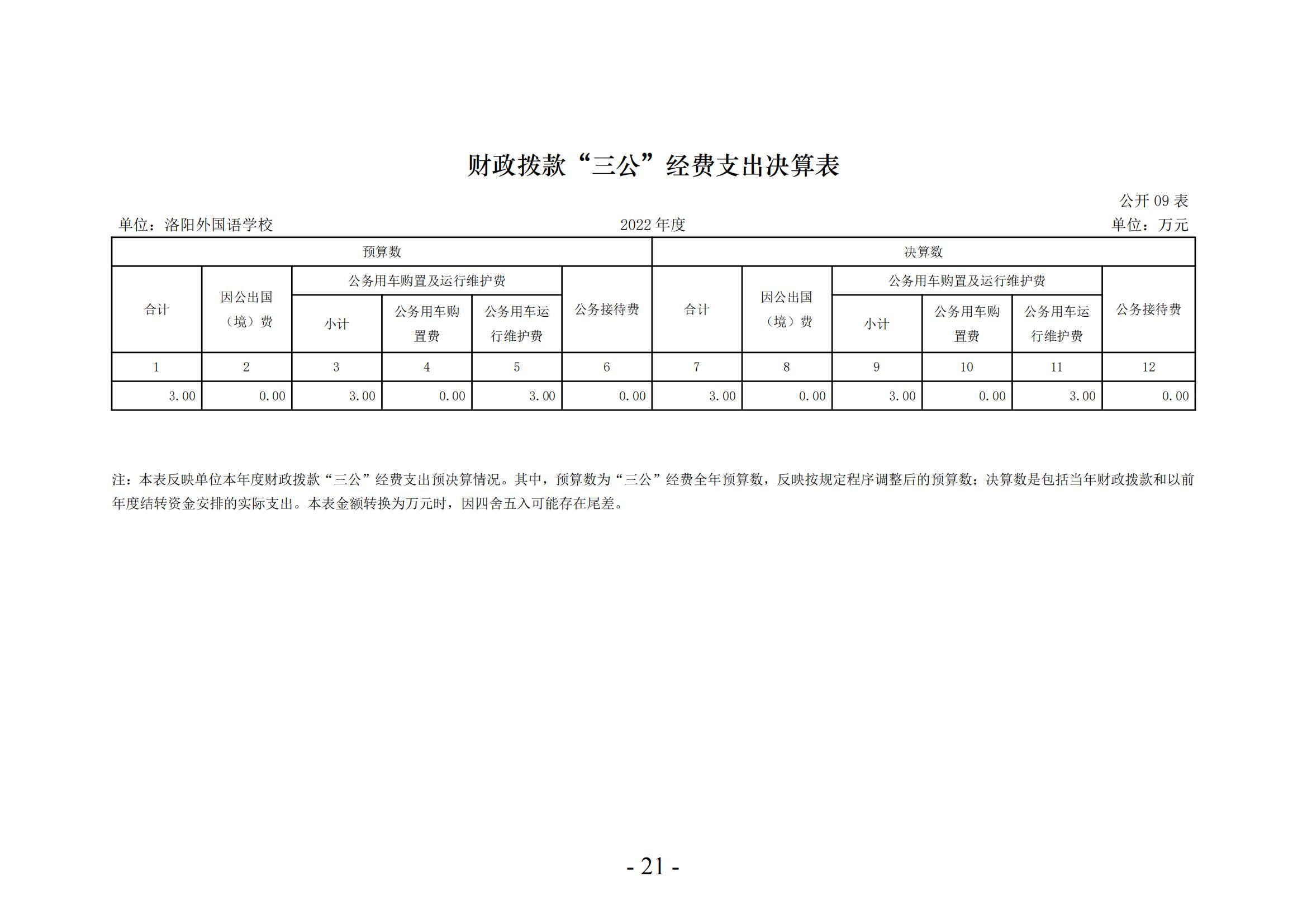 财政拨款“三公”经费支出决算表

公开 09 表

单位：洛阳外国语学校　　2022 年度　　单位：万元

| 预算数 | | | | | | 决算数 | | | | | |
|---|---|---|---|---|---|---|---|---|---|---|---|
| 合计 | 因公出国（境）费 | 公务用车购置及运行维护费 | | | 公务接待费 | 合计 | 因公出国（境）费 | 公务用车购置及运行维护费 | | | 公务接待费 |
| | | 小计 | 公务用车购置费 | 公务用车运行维护费 | | | | 小计 | 公务用车购置费 | 公务用车运行维护费 | |
| 1 | 2 | 3 | 4 | 5 | 6 | 7 | 8 | 9 | 10 | 11 | 12 |
| 3.00 | 0.00 | 3.00 | 0.00 | 3.00 | 0.00 | 3.00 | 0.00 | 3.00 | 0.00 | 3.00 | 0.00 |

注：本表反映单位本年度财政拨款“三公”经费支出预决算情况。其中，预算数为“三公”经费全年预算数，反映按规定程序调整后的预算数；决算数是包括当年财政拨款和以前年度结转资金安排的实际支出。本表金额转换为万元时，因四舍五入可能存在尾差。

- 21 -